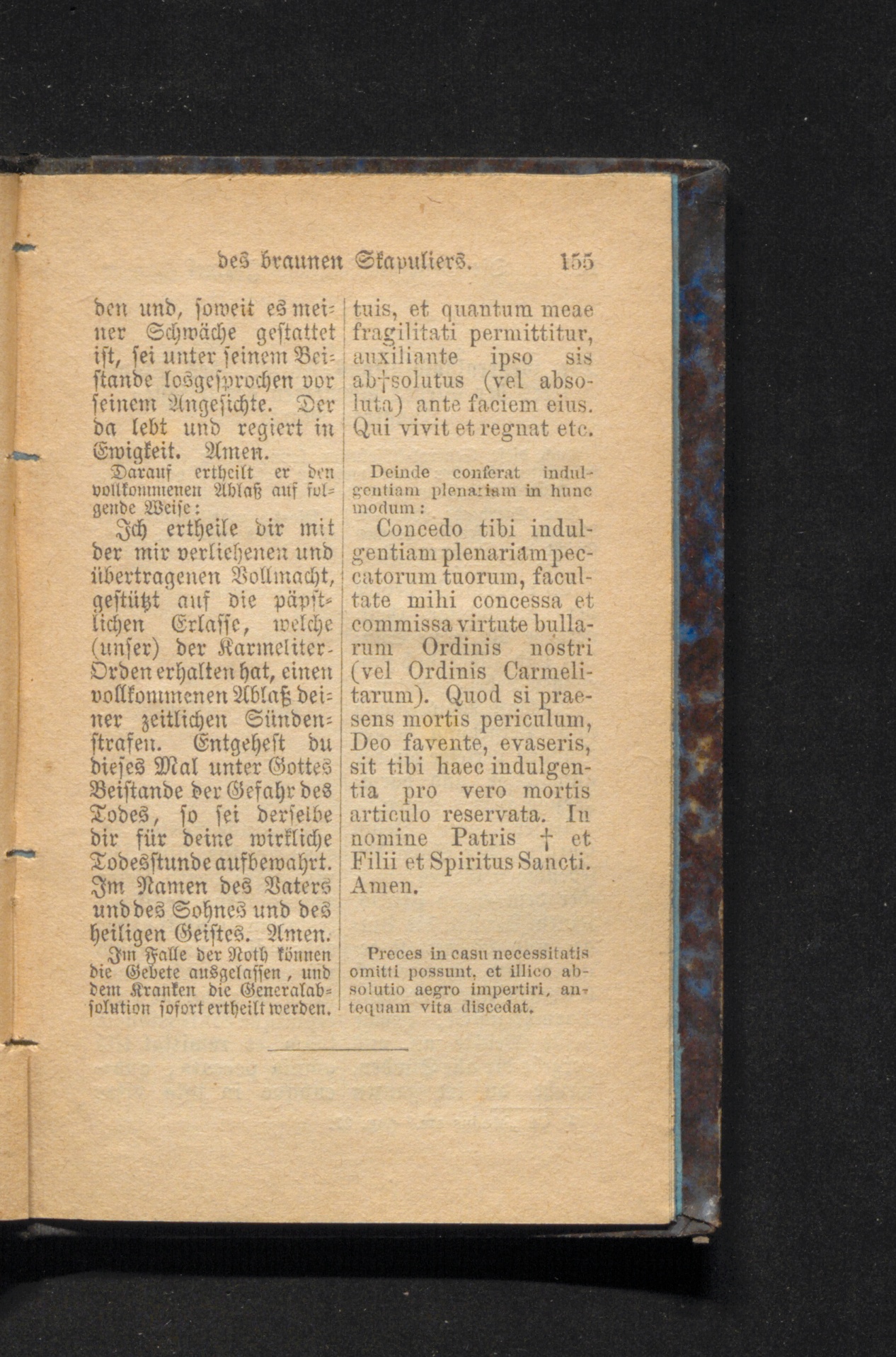 des braunen Skapuliers. 155

den und, soweit es meiner Schwäche gestattet ist, sei unter seinem Beistande losgesprochen vor seinem Angesichte. Der da lebt und regiert in Ewigkeit. Amen.

Darauf ertheilt er den vollkommenen Ablaß auf folgende Weise:

Ich ertheile dir mit der mir verliehenen und übertragenen Vollmacht, gestützt auf die päpstlichen Erlasse, welche (unser) der Karmeliter-Orden erhalten hat, einen vollkommenen Ablaß deiner zeitlichen Sündenstrafen. Entgehest du dieses Mal unter Gottes Beistande der Gefahr des Todes, so sei derselbe dir für deine wirkliche Todesstunde aufbewahrt. Im Namen des Vaters und des Sohnes und des heiligen Geistes. Amen.

Im Falle der Noth können die Gebete ausgelassen, und dem Kranken die Generalabsolution sofort ertheilt werden.

tuis, et quantum meae fragilitati permittitur, auxiliante ipso sis ab†solutus (vel absoluta) ante faciem eius. Qui vivit et regnat etc.

Deinde conferat indulgentiam plenariam in hunc modum:

Concedo tibi indulgentiam plenariam peccatorum tuorum, facultate mihi concessa et commissa virtute bullarum Ordinis nostri (vel Ordinis Carmelitarum). Quod si praesens mortis periculum, Deo favente, evaseris, sit tibi haec indulgentia pro vero mortis articulo reservata. In nomine Patris † et Filii et Spiritus Sancti. Amen.

Preces in casu necessitatis omitti possunt, et illico absolutio aegro impertiri, antequam vita discedat.